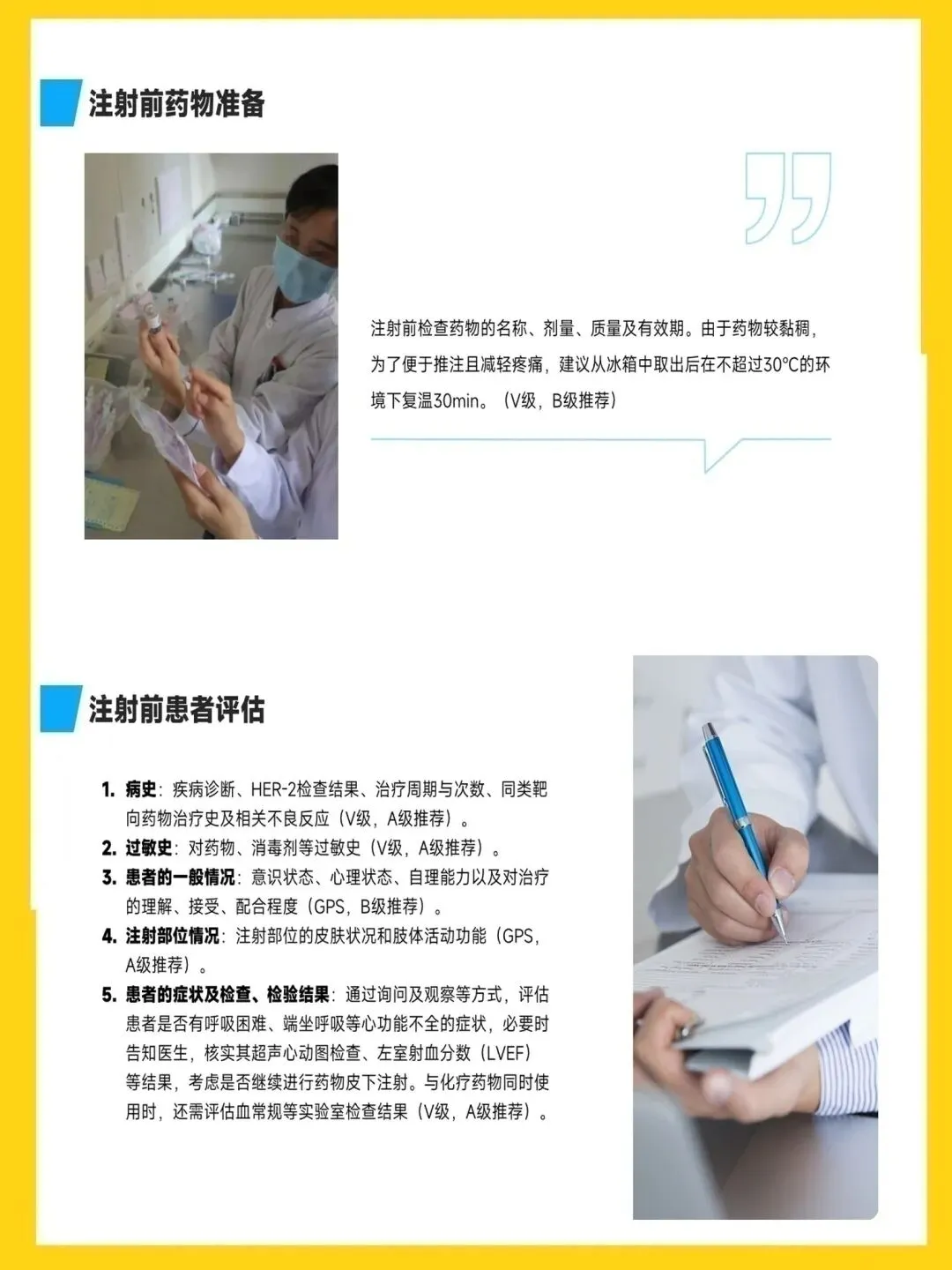 注射前药物准备

注射前检查药物的名称、剂量、质量及有效期。由于药物较黏稠，为了便于推注且减轻疼痛，建议从冰箱中取出后在不超过30℃的环境下复温30min。（V级，B级推荐）

注射前患者评估

1. 病史：疾病诊断、HER-2检查结果、治疗周期与次数、同类靶向药物治疗史及相关不良反应（V级，A级推荐）。
2. 过敏史：对药物、消毒剂等过敏史（V级，A级推荐）。
3. 患者的一般情况：意识状态、心理状态、自理能力以及对治疗的理解、接受、配合程度（GPS，B级推荐）。
4. 注射部位情况：注射部位的皮肤状况和肢体活动功能（GPS，A级推荐）。
5. 患者的症状及检查、检验结果：通过询问及观察等方式，评估患者是否有呼吸困难、端坐呼吸等心功能不全的症状，必要时告知医生，核实其超声心动图检查、左室射血分数（LVEF）等结果，考虑是否继续进行药物皮下注射。与化疗药物同时使用时，还需评估血常规等实验室检查结果（V级，A级推荐）。